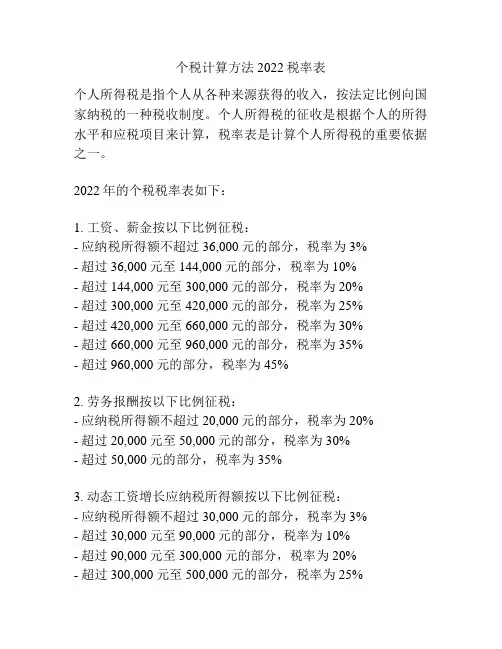 个税计算方法 2022 税率表

个人所得税是指个人从各种来源获得的收入，按法定比例向国家纳税的一种税收制度。个人所得税的征收是根据个人的所得水平和应税项目来计算，税率表是计算个人所得税的重要依据之一。

2022 年的个税税率表如下：

1. 工资、薪金按以下比例征税：
- 应纳税所得额不超过 36,000 元的部分，税率为 3%
- 超过 36,000 元至 144,000 元的部分，税率为 10%
- 超过 144,000 元至 300,000 元的部分，税率为 20%
- 超过 300,000 元至 420,000 元的部分，税率为 25%
- 超过 420,000 元至 660,000 元的部分，税率为 30%
- 超过 660,000 元至 960,000 元的部分，税率为 35%
- 超过 960,000 元的部分，税率为 45%

2. 劳务报酬按以下比例征税：
- 应纳税所得额不超过 20,000 元的部分，税率为 20%
- 超过 20,000 元至 50,000 元的部分，税率为 30%
- 超过 50,000 元的部分，税率为 35%

3. 动态工资增长应纳税所得额按以下比例征税：
- 应纳税所得额不超过 30,000 元的部分，税率为 3%
- 超过 30,000 元至 90,000 元的部分，税率为 10%
- 超过 90,000 元至 300,000 元的部分，税率为 20%
- 超过 300,000 元至 500,000 元的部分，税率为 25%